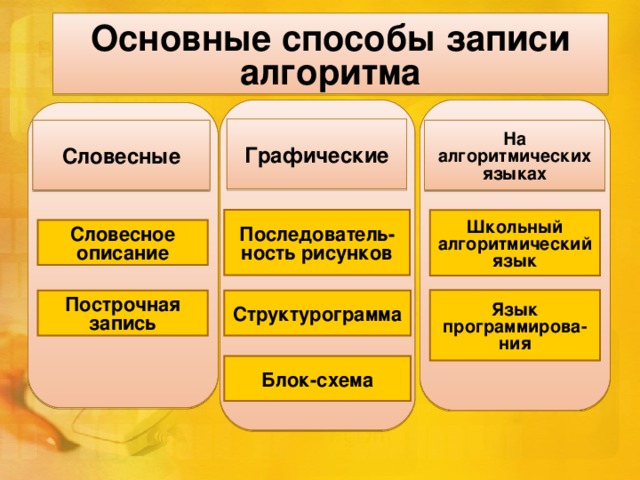 Основные способы записи алгоритма

Словесные

Словесное описание

Построчная запись

Графические

Последовательность рисунков

Структурограмма

Блок-схема

На алгоритмических языках

Школьный алгоритмический язык

Язык программирования